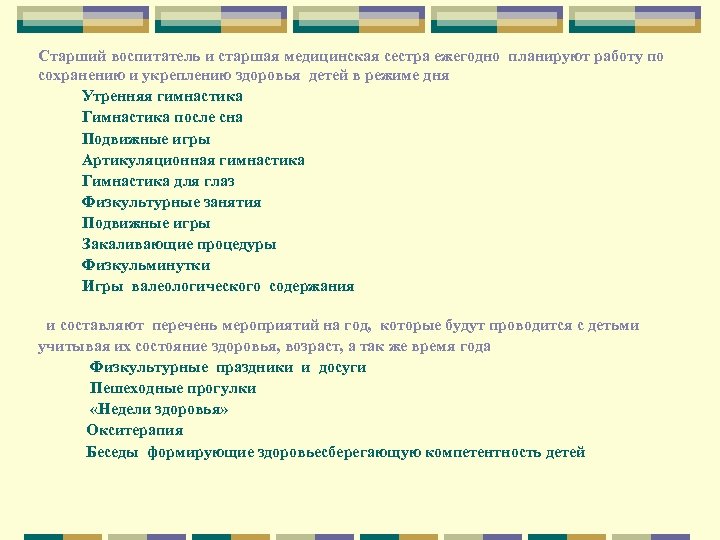 Старший воспитатель и старшая медицинская сестра ежегодно планируют работу по сохранению и укреплению здоровья детей в режиме дня

Утренняя гимнастика
Гимнастика после сна
Подвижные игры
Артикуляционная гимнастика
Гимнастика для глаз
Физкультурные занятия
Подвижные игры
Закаливающие процедуры
Физкульминутки
Игры валеологического содержания

и составляют перечень мероприятий на год, которые будут проводится с детьми учитывая их состояние здоровья, возраст, а так же время года

Физкультурные праздники и досуги
Пешеходные прогулки
«Недели здоровья»
Окситерапия
Беседы формирующие здоровьесберегающую компетентность детей